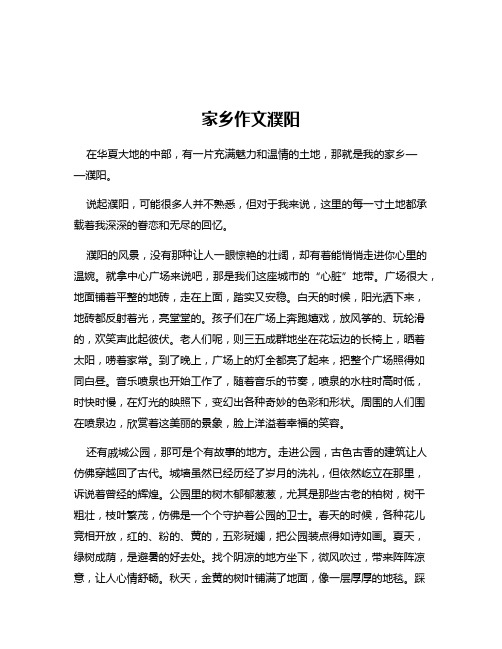 家乡作文濮阳

在华夏大地的中部，有一片充满魅力和温情的土地，那就是我的家乡——濮阳。

说起濮阳，可能很多人并不熟悉，但对于我来说，这里的每一寸土地都承载着我深深的眷恋和无尽的回忆。

濮阳的风景，没有那种让人一眼惊艳的壮阔，却有着能悄悄走进你心里的温婉。就拿中心广场来说吧，那是我们这座城市的“心脏”地带。广场很大，地面铺着平整的地砖，走在上面，踏实又安稳。白天的时候，阳光洒下来，地砖都反射着光，亮堂堂的。孩子们在广场上奔跑嬉戏，放风筝的、玩轮滑的，欢笑声此起彼伏。老人们呢，则三五成群地坐在花坛边的长椅上，晒着太阳，唠着家常。到了晚上，广场上的灯全都亮了起来，把整个广场照得如同白昼。音乐喷泉也开始工作了，随着音乐的节奏，喷泉的水柱时高时低，时快时慢，在灯光的映照下，变幻出各种奇妙的色彩和形状。周围的人们围在喷泉边，欣赏着这美丽的景象，脸上洋溢着幸福的笑容。

还有戚城公园，那可是个有故事的地方。走进公园，古色古香的建筑让人仿佛穿越回了古代。城墙虽然已经历经了岁月的洗礼，但依然屹立在那里，诉说着曾经的辉煌。公园里的树木郁郁葱葱，尤其是那些古老的柏树，树干粗壮，枝叶繁茂，仿佛是一个个守护着公园的卫士。春天的时候，各种花儿竞相开放，红的、粉的、黄的，五彩斑斓，把公园装点得如诗如画。夏天，绿树成荫，是避暑的好去处。找个阴凉的地方坐下，微风吹过，带来阵阵凉意，让人心情舒畅。秋天，金黄的树叶铺满了地面，像一层厚厚的地毯。踩